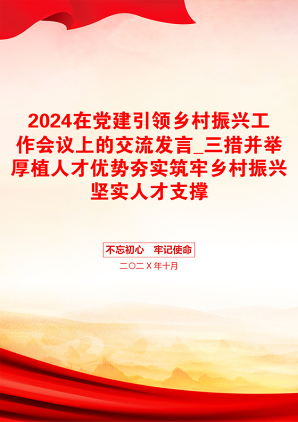 2024在党建引领乡村振兴工作会议上的交流发言_三措并举厚植人才优势夯实筑牢乡村振兴坚实人才支撑

不忘初心　牢记使命

二〇二X年十月